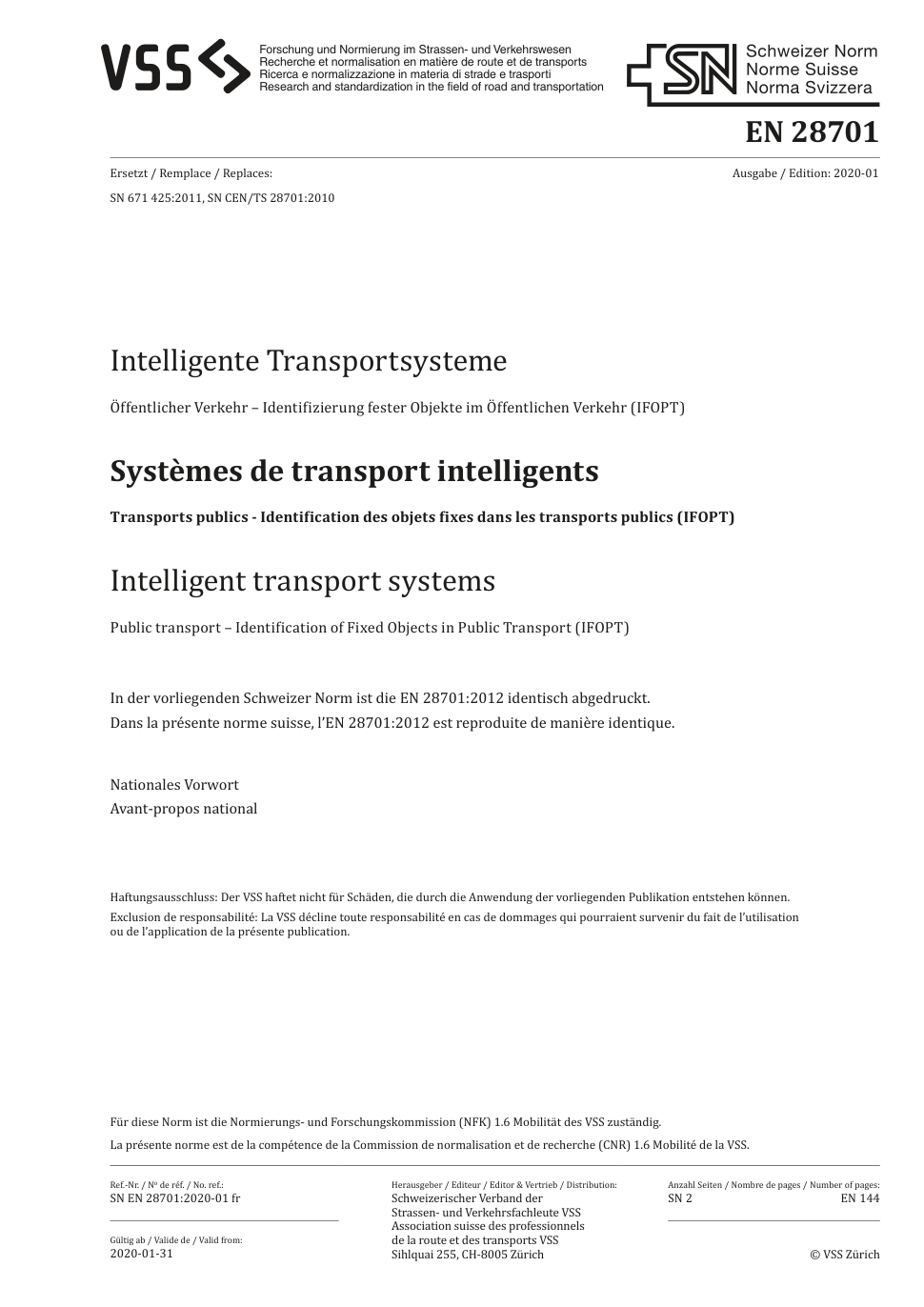 VSS

Forschung und Normierung im Strassen- und Verkehrswesen
Recherche et normalisation en matière de route et de transports
Ricerca e normalizzazione in materia di strade e trasporti
Research and standardization in the field of road and transportation

SN Schweizer Norm
Norme Suisse
Norma Svizzera

EN 28701

Ersetzt / Remplace / Replaces:
SN 671 425:2011, SN CEN/TS 28701:2010

Ausgabe / Edition: 2020-01

Intelligente Transportsysteme

Öffentlicher Verkehr – Identifizierung fester Objekte im Öffentlichen Verkehr (IFOPT)

Systèmes de transport intelligents

Transports publics - Identification des objets fixes dans les transports publics (IFOPT)

Intelligent transport systems

Public transport – Identification of Fixed Objects in Public Transport (IFOPT)

In der vorliegenden Schweizer Norm ist die EN 28701:2012 identisch abgedruckt.
Dans la présente norme suisse, l'EN 28701:2012 est reproduite de manière identique.

Nationales Vorwort
Avant-propos national

Haftungsausschluss: Der VSS haftet nicht für Schäden, die durch die Anwendung der vorliegenden Publikation entstehen können.
Exclusion de responsabilité: La VSS décline toute responsabilité en cas de dommages qui pourraient survenir du fait de l'utilisation ou de l'application de la présente publication.

Für diese Norm ist die Normierungs- und Forschungskommission (NFK) 1.6 Mobilität des VSS zuständig.
La présente norme est de la compétence de la Commission de normalisation et de recherche (CNR) 1.6 Mobilité de la VSS.

Ref.-Nr. / Nº de réf. / No. ref.:
SN EN 28701:2020-01 fr

Gültig ab / Valide de / Valid from:
2020-01-31

Herausgeber / Editeur / Editor & Vertrieb / Distribution:
Schweizerischer Verband der Strassen- und Verkehrsfachleute VSS
Association suisse des professionnels de la route et des transports VSS
Sihlquai 255, CH-8005 Zürich

Anzahl Seiten / Nombre de pages / Number of pages:
SN 2 EN 144

© VSS Zürich